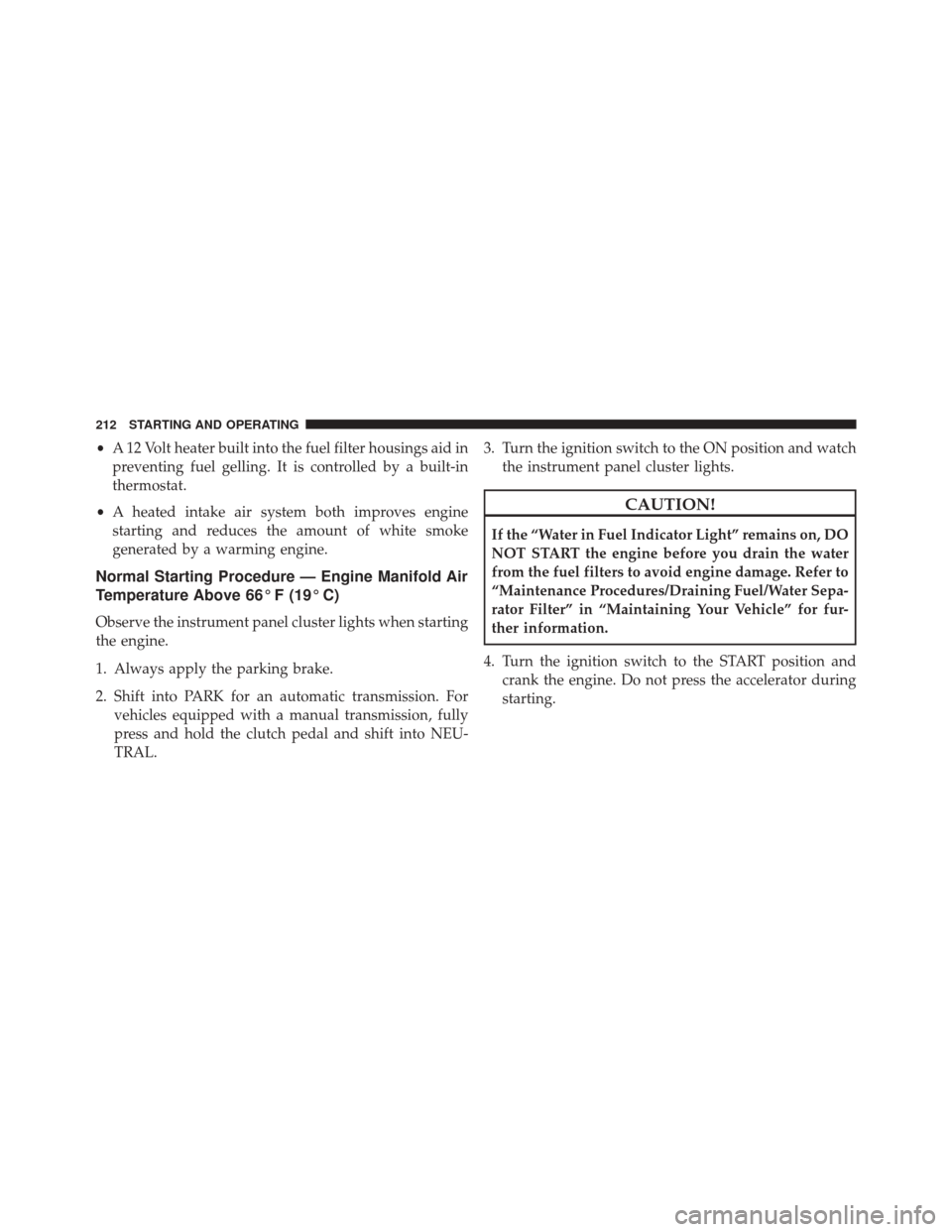 212 STARTING AND OPERATING

• A 12 Volt heater built into the fuel filter housings aid in preventing fuel gelling. It is controlled by a built-in thermostat.

• A heated intake air system both improves engine starting and reduces the amount of white smoke generated by a warming engine.

Normal Starting Procedure — Engine Manifold Air Temperature Above 66° F (19° C)

Observe the instrument panel cluster lights when starting the engine.

1. Always apply the parking brake.

2. Shift into PARK for an automatic transmission. For vehicles equipped with a manual transmission, fully press and hold the clutch pedal and shift into NEUTRAL.

3. Turn the ignition switch to the ON position and watch the instrument panel cluster lights.

CAUTION!

If the “Water in Fuel Indicator Light” remains on, DO NOT START the engine before you drain the water from the fuel filters to avoid engine damage. Refer to “Maintenance Procedures/Draining Fuel/Water Separator Filter” in “Maintaining Your Vehicle” for further information.

4. Turn the ignition switch to the START position and crank the engine. Do not press the accelerator during starting.

carmanualsonline.info